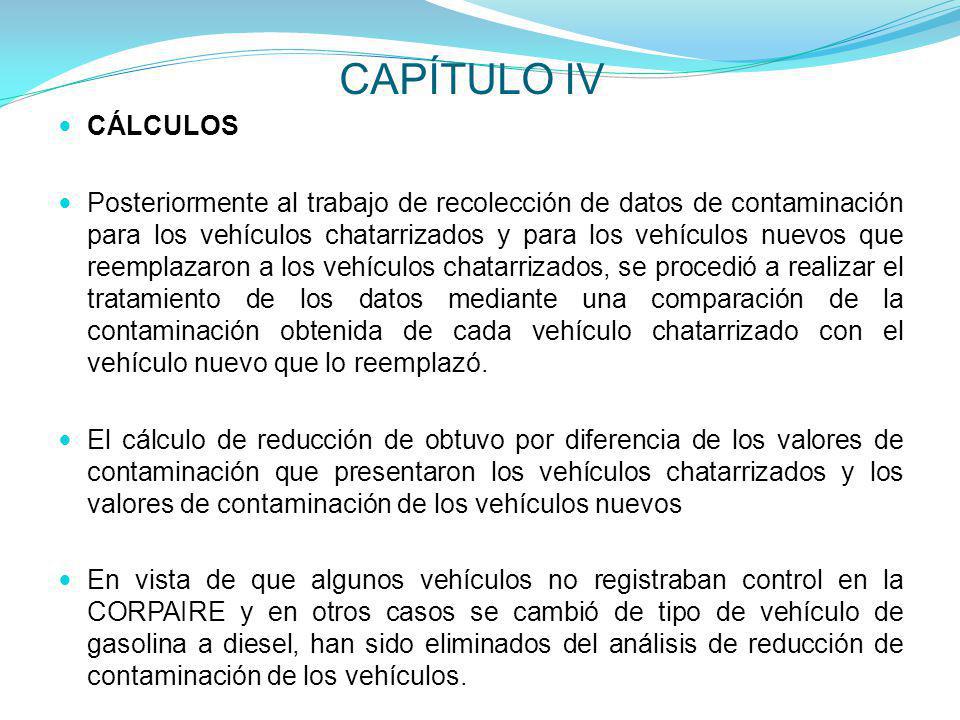 CAPÍTULO IV

CÁLCULOS

Posteriormente al trabajo de recolección de datos de contaminación para los vehículos chatarrizados y para los vehículos nuevos que reemplazaron a los vehículos chatarrizados, se procedió a realizar el tratamiento de los datos mediante una comparación de la contaminación obtenida de cada vehículo chatarrizado con el vehículo nuevo que lo reemplazó.

El cálculo de reducción de obtuvo por diferencia de los valores de contaminación que presentaron los vehículos chatarrizados y los valores de contaminación de los vehículos nuevos

En vista de que algunos vehículos no registraban control en la CORPAIRE y en otros casos se cambió de tipo de vehículo de gasolina a diesel, han sido eliminados del análisis de reducción de contaminación de los vehículos.